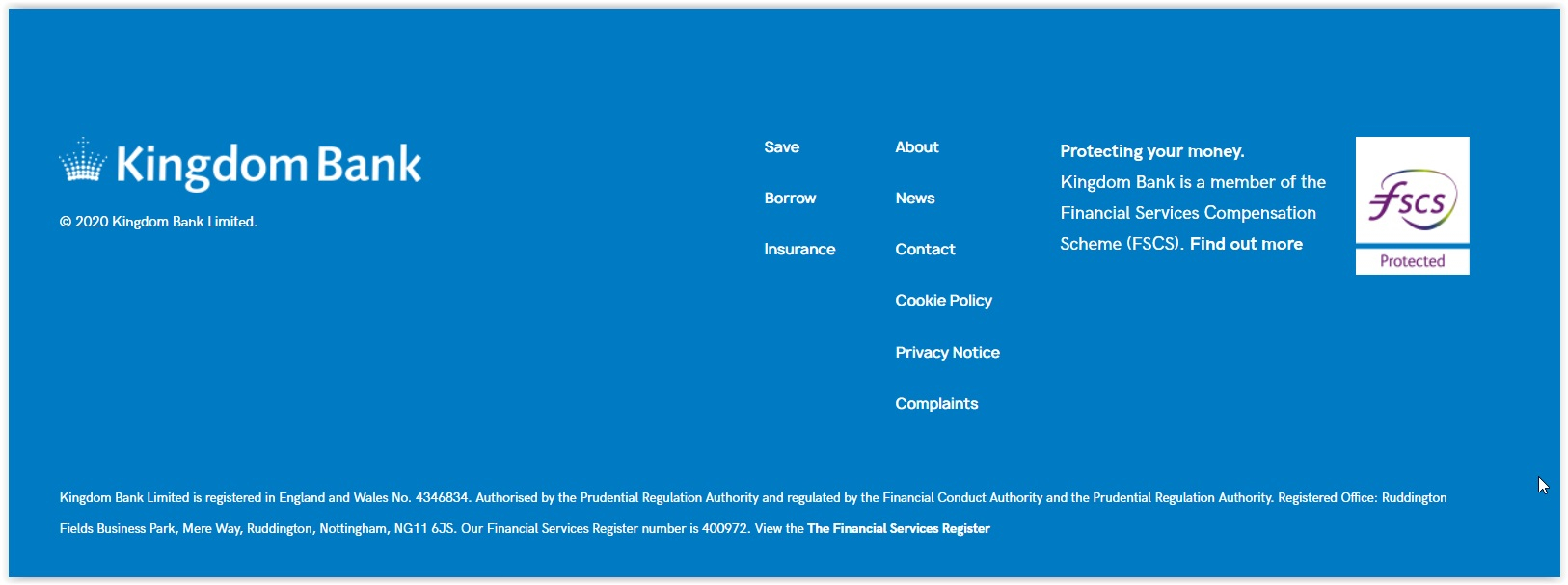 Kingdom Bank

© 2020 Kingdom Bank Limited.

Save

Borrow

Insurance

About

News

Contact

Cookie Policy

Privacy Notice

Complaints

Protecting your money.

Kingdom Bank is a member of the Financial Services Compensation Scheme (FSCS). Find out more

fscs

Protected

Kingdom Bank Limited is registered in England and Wales No. 4346834. Authorised by the Prudential Regulation Authority and regulated by the Financial Conduct Authority and the Prudential Regulation Authority. Registered Office: Ruddington Fields Business Park, Mere Way, Ruddington, Nottingham, NG11 6JS. Our Financial Services Register number is 400972. View the The Financial Services Register